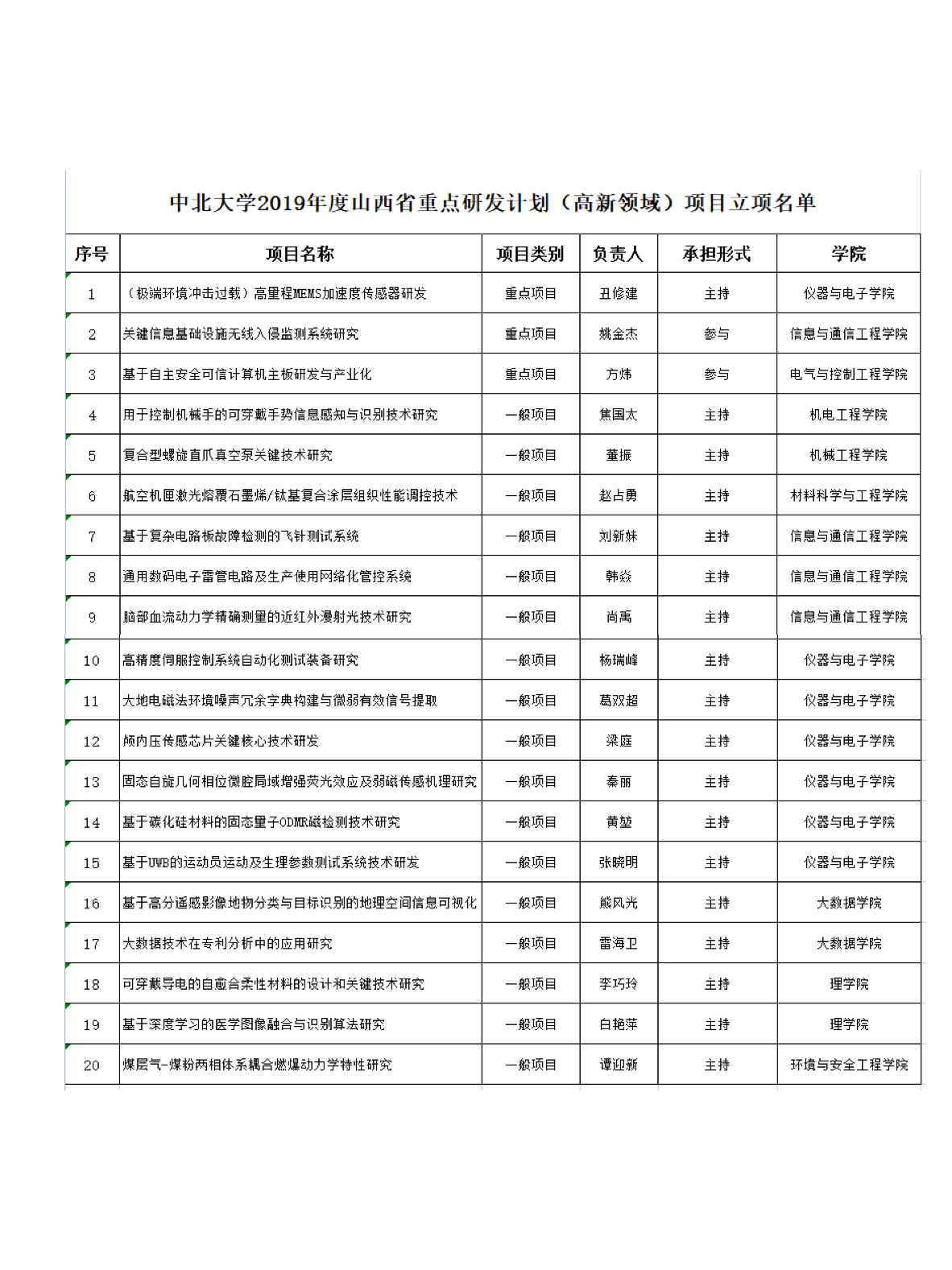 中北大学2019年度山西省重点研发计划（高新领域）项目立项名单

| 序号 | 项目名称 | 项目类别 | 负责人 | 承担形式 | 学院 |
|---|---|---|---|---|---|
| 1 | （极端环境冲击过载）高量程MEMS加速度传感器研发 | 重点项目 | 丑修建 | 主持 | 仪器与电子学院 |
| 2 | 关键信息基础设施无线入侵监测系统研究 | 重点项目 | 姚金杰 | 参与 | 信息与通信工程学院 |
| 3 | 基于自主安全可信计算机主板研发与产业化 | 重点项目 | 方炜 | 参与 | 电气与控制工程学院 |
| 4 | 用于控制机械手的可穿戴手势信息感知与识别技术研究 | 一般项目 | 焦国太 | 主持 | 机电工程学院 |
| 5 | 复合型螺旋直爪真空泵关键技术研究 | 一般项目 | 董振 | 主持 | 机械工程学院 |
| 6 | 航空机匣激光熔覆石墨烯/钛基复合涂层组织性能调控技术 | 一般项目 | 赵占勇 | 主持 | 材料科学与工程学院 |
| 7 | 基于复杂电路板故障检测的飞针测试系统 | 一般项目 | 刘新妹 | 主持 | 信息与通信工程学院 |
| 8 | 通用数码电子雷管电路及生产使用网络化管控系统 | 一般项目 | 韩焱 | 主持 | 信息与通信工程学院 |
| 9 | 脑部血流动力学精确测量的近红外漫射光技术研究 | 一般项目 | 尚禹 | 主持 | 信息与通信工程学院 |
| 10 | 高精度伺服控制系统自动化测试装备研究 | 一般项目 | 杨瑞峰 | 主持 | 仪器与电子学院 |
| 11 | 大地电磁法环境噪声冗余字典构建与微弱有效信号提取 | 一般项目 | 葛双超 | 主持 | 仪器与电子学院 |
| 12 | 颅内压传感芯片关键核心技术研发 | 一般项目 | 梁庭 | 主持 | 仪器与电子学院 |
| 13 | 固态自旋几何相位微腔局域增强荧光效应及弱磁传感机理研究 | 一般项目 | 秦丽 | 主持 | 仪器与电子学院 |
| 14 | 基于碳化硅材料的固态量子ODMR磁检测技术研究 | 一般项目 | 黄堃 | 主持 | 仪器与电子学院 |
| 15 | 基于UWB的运动员运动及生理参数测试系统技术研发 | 一般项目 | 张晓明 | 主持 | 仪器与电子学院 |
| 16 | 基于高分遥感影像地物分类与目标识别的地理空间信息可视化 | 一般项目 | 熊风光 | 主持 | 大数据学院 |
| 17 | 大数据技术在专利分析中的应用研究 | 一般项目 | 雷海卫 | 主持 | 大数据学院 |
| 18 | 可穿戴导电的自愈合柔性材料的设计和关键技术研究 | 一般项目 | 李巧玲 | 主持 | 理学院 |
| 19 | 基于深度学习的医学图像融合与识别算法研究 | 一般项目 | 白艳萍 | 主持 | 理学院 |
| 20 | 煤层气-煤粉两相体系耦合燃爆动力学特性研究 | 一般项目 | 谭迎新 | 主持 | 环境与安全工程学院 |